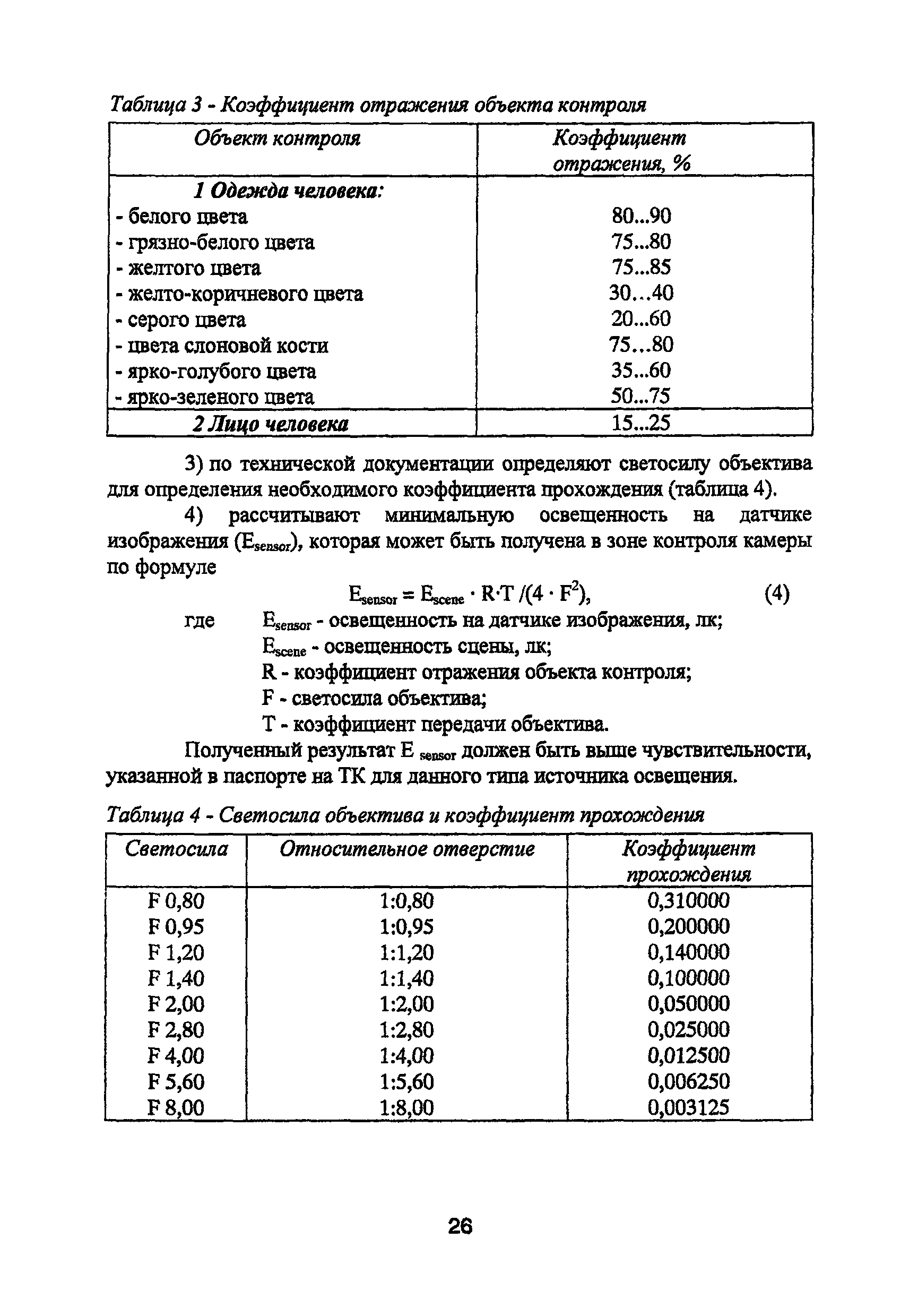 Таблица 3 - Коэффициент отражения объекта контроля

| Объект контроля | Коэффициент отражения, % |
|---|---|
| 1 Одежда человека: | |
| - белого цвета | 80...90 |
| - грязно-белого цвета | 75...80 |
| - желтого цвета | 75...85 |
| - желто-коричневого цвета | 30...40 |
| - серого цвета | 20...60 |
| - цвета слоновой кости | 75...80 |
| - ярко-голубого цвета | 35...60 |
| - ярко-зеленого цвета | 50...75 |
| 2 Лицо человека | 15...25 |

3) по технической документации определяют светосилу объектива для определения необходимого коэффициента прохождения (таблица 4).

4) рассчитывают минимальную освещенность на датчике изображения ($E_{sensor}$), которая может быть получена в зоне контроля камеры по формуле

$E_{sensor} = E_{scene} \cdot R \cdot T / (4 \cdot F^2)$, (4)

где $E_{sensor}$ - освещенность на датчике изображения, лк;
$E_{scene}$ - освещенность сцены, лк;
R - коэффициент отражения объекта контроля;
F - светосила объектива;
T - коэффициент передачи объектива.

Полученный результат $E_{sensor}$ должен быть выше чувствительности, указанной в паспорте на ТК для данного типа источника освещения.

Таблица 4 - Светосила объектива и коэффициент прохождения

| Светосила | Относительное отверстие | Коэффициент прохождения |
|---|---|---|
| F 0,80 | 1:0,80 | 0,310000 |
| F 0,95 | 1:0,95 | 0,200000 |
| F 1,20 | 1:1,20 | 0,140000 |
| F 1,40 | 1:1,40 | 0,100000 |
| F 2,00 | 1:2,00 | 0,050000 |
| F 2,80 | 1:2,80 | 0,025000 |
| F 4,00 | 1:4,00 | 0,012500 |
| F 5,60 | 1:5,60 | 0,006250 |
| F 8,00 | 1:8,00 | 0,003125 |

26